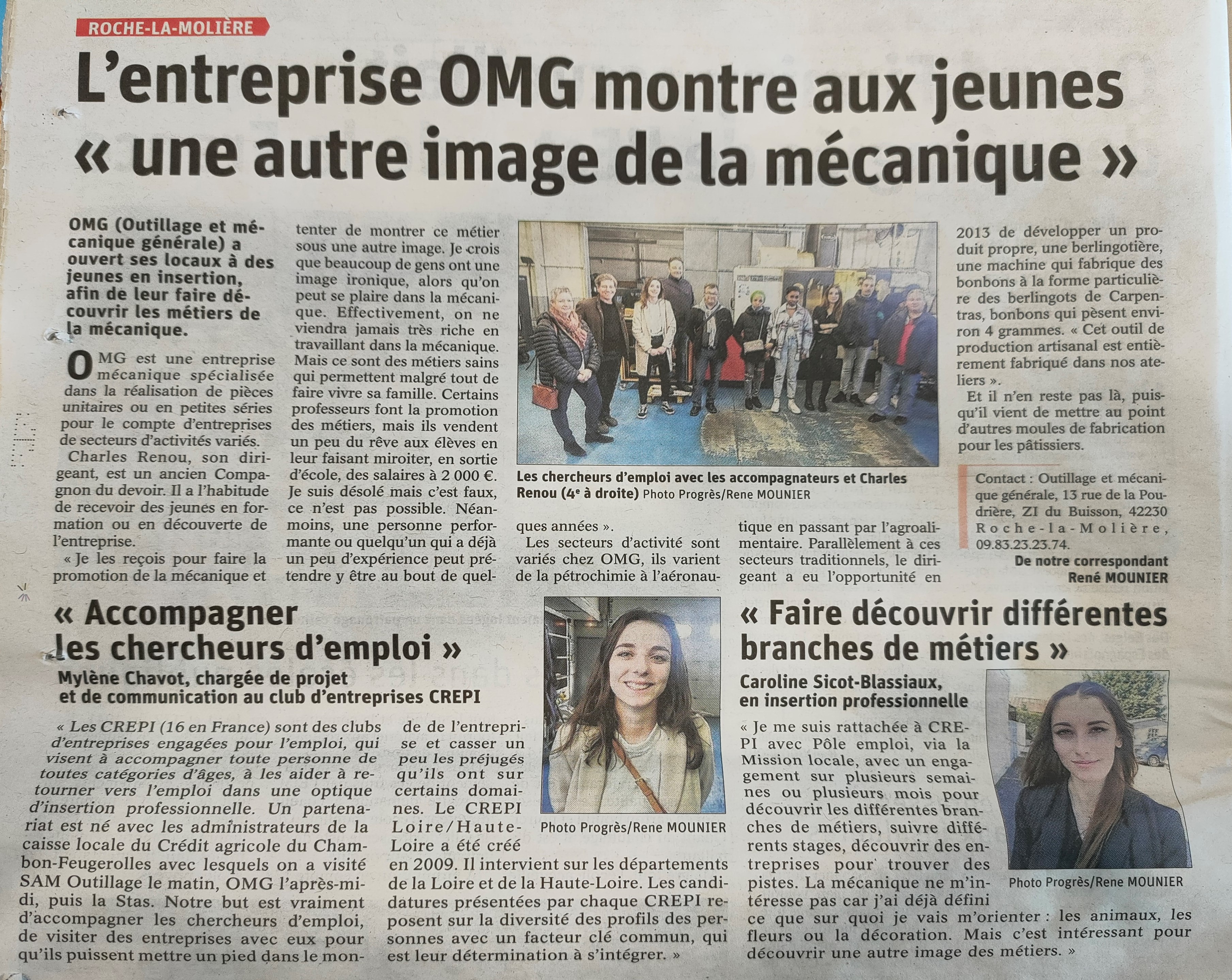 ROCHE-LA-MOLIÈRE

L'entreprise OMG montre aux jeunes « une autre image de la mécanique »

OMG (Outillage et mécanique générale) a ouvert ses locaux à des jeunes en insertion, afin de leur faire découvrir les métiers de la mécanique.

OMG est une entreprise mécanique spécialisée dans la réalisation de pièces unitaires ou en petites séries pour le compte d'entreprises de secteurs d'activités variés.

Charles Renou, son dirigeant, est un ancien Compagnon du devoir. Il a l'habitude de recevoir des jeunes en formation ou en découverte de l'entreprise.

« Je les reçois pour faire la promotion de la mécanique et tenter de montrer ce métier sous une autre image. Je crois que beaucoup de gens ont une image ironique, alors qu'on peut se plaire dans la mécanique. Effectivement, on ne viendra jamais très riche en travaillant dans la mécanique. Mais ce sont des métiers sains qui permettent malgré tout de faire vivre sa famille. Certains professeurs font la promotion des métiers, mais ils vendent un peu du rêve aux élèves en leur faisant miroiter, en sortie d'école, des salaires à 2 000 €. Je suis désolé mais c'est faux, ce n'est pas possible. Néanmoins, une personne performante ou quelqu'un qui a déjà un peu d'expérience peut prétendre y être au bout de quelques années ».

Les chercheurs d'emploi avec les accompagnateurs et Charles Renou (4e à droite) Photo Progrès/Rene MOUNIER

Les secteurs d'activité sont variés chez OMG, ils varient de la pétrochimie à l'aéronautique en passant par l'agroalimentaire. Parallèlement à ces secteurs traditionnels, le dirigeant a eu l'opportunité en 2013 de développer un produit propre, une berlingotière, une machine qui fabrique des bonbons à la forme particulière des berlingots de Carpentras, bonbons qui pèsent environ 4 grammes. « Cet outil de production artisanal est entièrement fabriqué dans nos ateliers ».

Et il n'en reste pas là, puisqu'il vient de mettre au point d'autres moules de fabrication pour les pâtissiers.

Contact : Outillage et mécanique générale, 13 rue de la Poudrière, ZI du Buisson, 42230 Roche-la-Molière, 09.83.23.23.74.

De notre correspondant René MOUNIER

« Accompagner les chercheurs d'emploi »

Mylène Chavot, chargée de projet et de communication au club d'entreprises CREPI

« Les CREPI (16 en France) sont des clubs d'entreprises engagées pour l'emploi, qui visent à accompagner toute personne de toutes catégories d'âges, à les aider à retourner vers l'emploi dans une optique d'insertion professionnelle. Un partenariat est né avec les administrateurs de la caisse locale du Crédit agricole du Chambon-Feugerolles avec lesquels on a visité SAM Outillage le matin, OMG l'après-midi, puis la Stas. Notre but est vraiment d'accompagner les chercheurs d'emploi, de visiter des entreprises avec eux pour qu'ils puissent mettre un pied dans le monde de l'entreprise et casser un peu les préjugés qu'ils ont sur certains domaines. Le CREPI Loire/Haute-Loire a été créé en 2009. Il intervient sur les départements de la Loire et de la Haute-Loire. Les candidatures présentées par chaque CREPI reposent sur la diversité des profils des personnes avec un facteur clé commun, qui est leur détermination à s'intégrer. »

Photo Progrès/Rene MOUNIER

« Faire découvrir différentes branches de métiers »

Caroline Sicot-Blassiaux, en insertion professionnelle

« Je me suis rattachée à CREPI avec Pôle emploi, via la Mission locale, avec un engagement sur plusieurs semaines ou plusieurs mois pour découvrir les différentes branches de métiers, suivre différents stages, découvrir des entreprises pour trouver des pistes. La mécanique ne m'intéresse pas car j'ai déjà défini ce que sur quoi je vais m'orienter : les animaux, les fleurs ou la décoration. Mais c'est intéressant pour découvrir une autre image des métiers. »

Photo Progrès/Rene MOUNIER